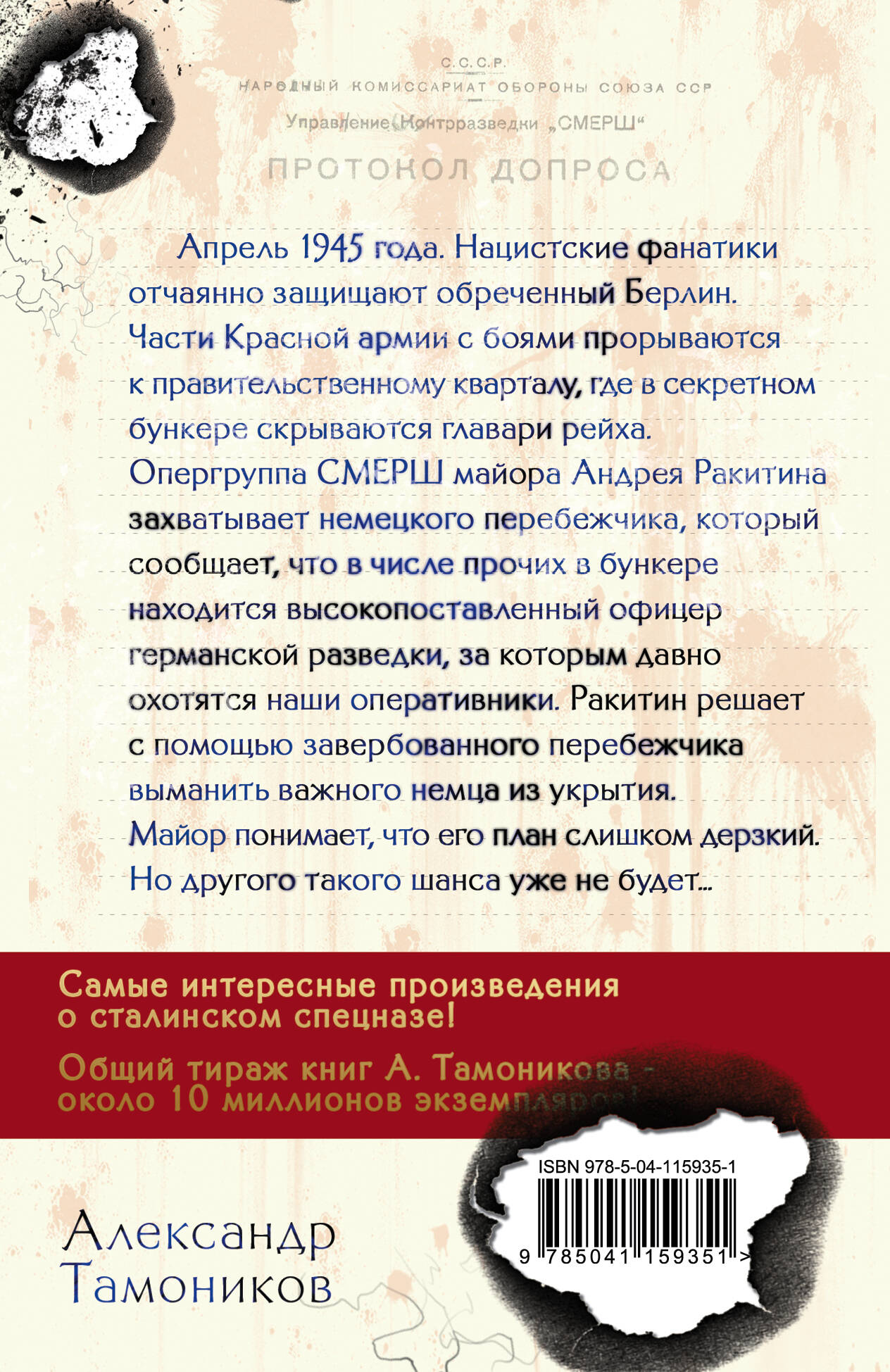 С.С.С.Р.

НАРОДНЫЙ КОМИССАРИАТ ОБОРОНЫ СОЮЗА ССР

Управление Контрразведки „СМЕРШ“

ПРОТОКОЛ ДОПРОСА

Апрель 1945 года. Нацистские фанатики отчаянно защищают обреченный Берлин. Части Красной армии с боями прорываются к правительственному кварталу, где в секретном бункере скрываются главари рейха. Опергруппа СМЕРШ майора Андрея Ракитина захватывает немецкого перебежчика, который сообщает, что в числе прочих в бункере находится высокопоставленный офицер германской разведки, за которым давно охотятся наши оперативники. Ракитин решает с помощью завербованного перебежчика выманить важного немца из укрытия. Майор понимает, что его план слишком дерзкий. Но другого такого шанса уже не будет...

Самые интересные произведения о сталинском спецназе!

Общий тираж книг А. Тамоникова - около 10 миллионов экземпляров!

ISBN 978-5-04-115935-1

9 785041 159351 >

Александр Тамоников